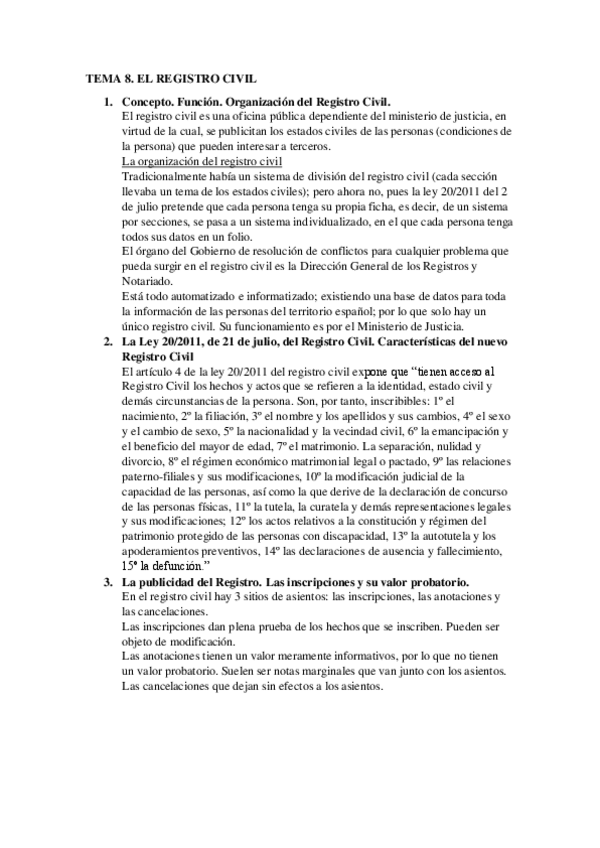 TEMA 8. EL REGISTRO CIVIL

1. Concepto. Función. Organización del Registro Civil.
El registro civil es una oficina pública dependiente del ministerio de justicia, en virtud de la cual, se publicitan los estados civiles de las personas (condiciones de la persona) que pueden interesar a terceros.
La organización del registro civil
Tradicionalmente había un sistema de división del registro civil (cada sección llevaba un tema de los estados civiles); pero ahora no, pues la ley 20/2011 del 2 de julio pretende que cada persona tenga su propia ficha, es decir, de un sistema por secciones, se pasa a un sistema individualizado, en el que cada persona tenga todos sus datos en un folio.
El órgano del Gobierno de resolución de conflictos para cualquier problema que pueda surgir en el registro civil es la Dirección General de los Registros y Notariado.
Está todo automatizado e informatizado; existiendo una base de datos para toda la información de las personas del territorio español; por lo que solo hay un único registro civil. Su funcionamiento es por el Ministerio de Justicia.

2. La Ley 20/2011, de 21 de julio, del Registro Civil. Características del nuevo Registro Civil
El artículo 4 de la ley 20/2011 del registro civil expone que "tienen acceso al Registro Civil los hechos y actos que se refieren a la identidad, estado civil y demás circunstancias de la persona. Son, por tanto, inscribibles: 1º el nacimiento, 2º la filiación, 3º el nombre y los apellidos y sus cambios, 4º el sexo y el cambio de sexo, 5º la nacionalidad y la vecindad civil, 6º la emancipación y el beneficio del mayor de edad, 7º el matrimonio. La separación, nulidad y divorcio, 8º el régimen económico matrimonial legal o pactado, 9º las relaciones paterno-filiales y sus modificaciones, 10º la modificación judicial de la capacidad de las personas, así como la que derive de la declaración de concurso de las personas físicas, 11º la tutela, la curatela y demás representaciones legales y sus modificaciones; 12º los actos relativos a la constitución y régimen del patrimonio protegido de las personas con discapacidad, 13º la autotutela y los apoderamientos preventivos, 14º las declaraciones de ausencia y fallecimiento, 15º la defunción."

3. La publicidad del Registro. Las inscripciones y su valor probatorio.
En el registro civil hay 3 sitios de asientos: las inscripciones, las anotaciones y las cancelaciones.
Las inscripciones dan plena prueba de los hechos que se inscriben. Pueden ser objeto de modificación.
Las anotaciones tienen un valor meramente informativos, por lo que no tienen un valor probatorio. Suelen ser notas marginales que van junto con los asientos.
Las cancelaciones que dejan sin efectos a los asientos.